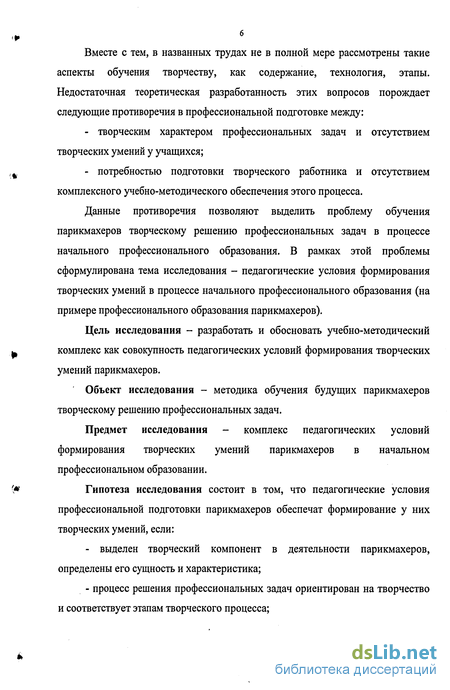 6

Вместе с тем, в названных трудах не в полной мере рассмотрены такие аспекты обучения творчеству, как содержание, технология, этапы. Недостаточная теоретическая разработанность этих вопросов порождает следующие противоречия в профессиональной подготовке между:

- творческим характером профессиональных задач и отсутствием творческих умений у учащихся;

- потребностью подготовки творческого работника и отсутствием комплексного учебно-методического обеспечения этого процесса.

Данные противоречия позволяют выделить проблему обучения парикмахеров творческому решению профессиональных задач в процессе начального профессионального образования. В рамках этой проблемы сформулирована тема исследования – педагогические условия формирования творческих умений в процессе начального профессионального образования (на примере профессионального образования парикмахеров).

Цель исследования – разработать и обосновать учебно-методический комплекс как совокупность педагогических условий формирования творческих умений парикмахеров.

Объект исследования – методика обучения будущих парикмахеров творческому решению профессиональных задач.

Предмет исследования – комплекс педагогических условий формирования творческих умений парикмахеров в начальном профессиональном образовании.

Гипотеза исследования состоит в том, что педагогические условия профессиональной подготовки парикмахеров обеспечат формирование у них творческих умений, если:

- выделен творческий компонент в деятельности парикмахеров, определены его сущность и характеристика;

- процесс решения профессиональных задач ориентирован на творчество и соответствует этапам творческого процесса;

dsLib.net
библиотека диссертаций